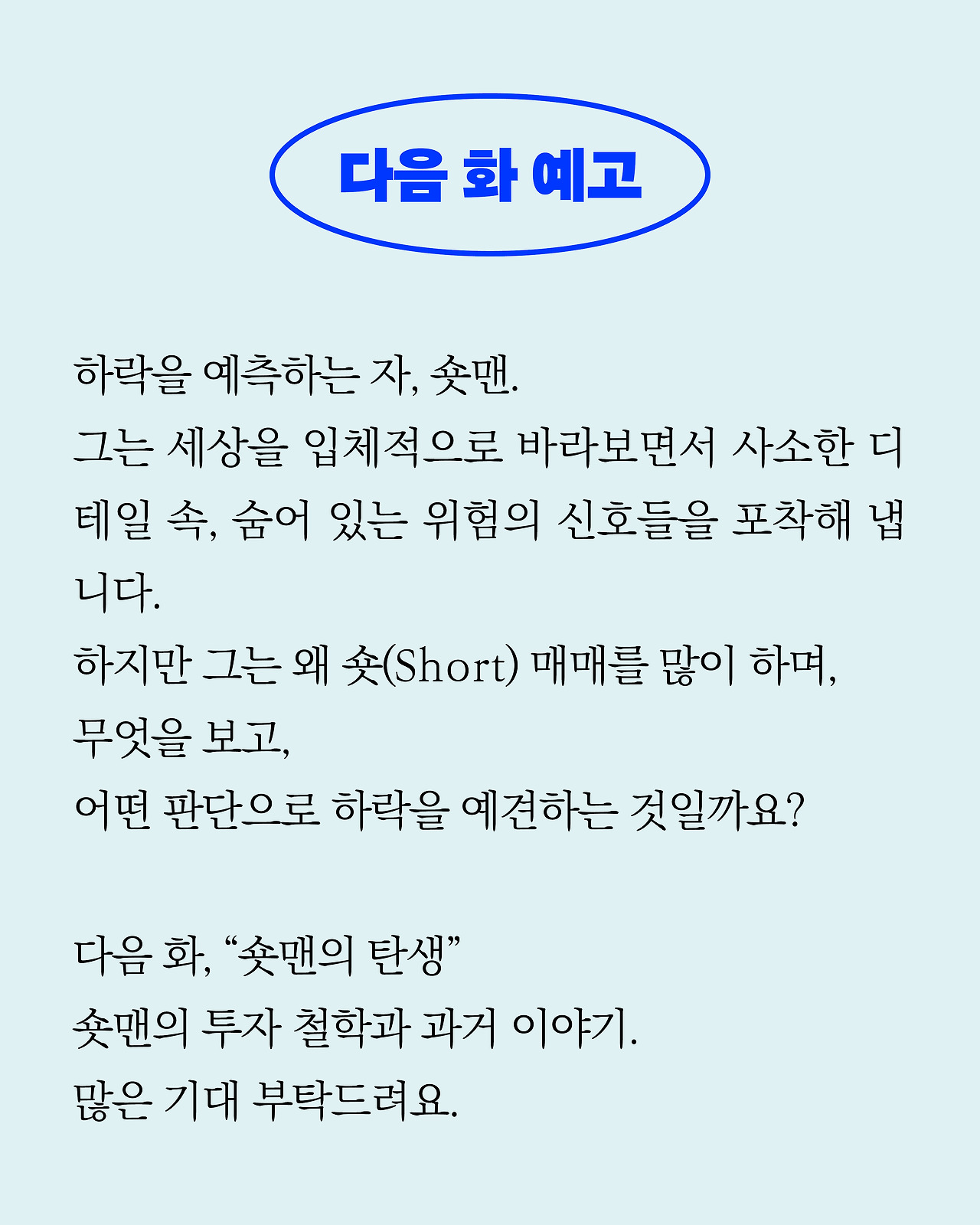 다음 화 예고

하락을 예측하는 자, 숏맨.
그는 세상을 입체적으로 바라보면서 사소한 디테일 속, 숨어 있는 위험의 신호들을 포착해 냅니다.
하지만 그는 왜 숏(Short) 매매를 많이 하며,
무엇을 보고,
어떤 판단으로 하락을 예견하는 것일까요?

다음 화, “숏맨의 탄생”
숏맨의 투자 철학과 과거 이야기.
많은 기대 부탁드려요.